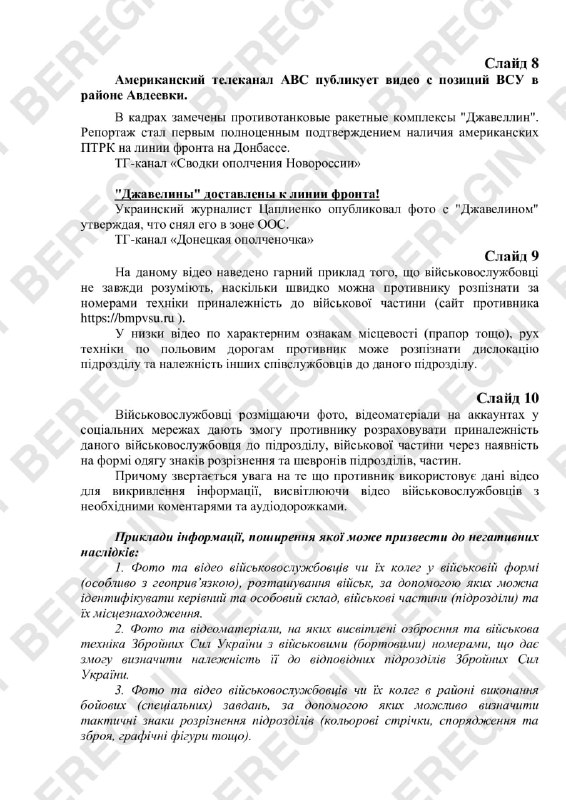 BEREGINI

Слайд 8

Американский телеканал ABC публикует видео с позиций ВСУ в районе Авдеевки.

В кадрах замечены противотанковые ракетные комплексы "Джавеллин". Репортаж стал первым полноценным подтверждением наличия американских ПТРК на линии фронта на Донбассе.

ТГ-канал «Сводки ополчения Новороссии»

"Джавелины" доставлены к линии фронта!

Украинский журналист Цаплиенко опубликовал фото с "Джавелином" утверждая, что снял его в зоне ООС.

ТГ-канал «Донецкая ополченочка»

Слайд 9

На даному відео наведено гарний приклад того, що військовослужбовці не завжди розуміють, наскільки швидко можна противнику розпізнати за номерами техніки приналежність до військової частини (сайт противника https://bmpvsu.ru ).

У низки відео по характерним ознакам місцевості (прапор тощо), рух техніки по польовим дорогам противник може розпізнати дислокацію підрозділу та належність інших співслужбовців до даного підрозділу.

Слайд 10

Військовослужбовці розміщаючи фото, відеоматеріали на аккаунтах у соціальних мережах дають змогу противнику розраховувати приналежність даного військовослужбовця до підрозділу, військової частини через наявність на формі одягу знаків розрізнення та шевронів підрозділів, частин.

Причому звертається увага на те що противник використовує дані відео для викривлення інформації, висвітлюючи відео військовослужбовців з необхідними коментарями та аудіодорожками.

Приклади інформації, поширення якої може призвести до негативних наслідків:

1. Фото та відео військовослужбовців чи їх колег у військовій формі (особливо з геоприв'язкою), розташування військ, за допомогою яких можна ідентифікувати керівний та особовий склад, військові частини (підрозділи) та їх місцезнаходження.

2. Фото та відеоматеріали, на яких висвітлені озброєння та військова техніка Збройних Сил України з військовими (бортовими) номерами, що дає змогу визначити належність її до відповідних підрозділів Збройних Сил України.

3. Фото та відео військовослужбовців чи їх колег в районі виконання бойових (спеціальних) завдань, за допомогою яких можливо визначити тактичні знаки розрізнення підрозділів (кольорові стрічки, спорядження та зброя, графічні фігури тощо).